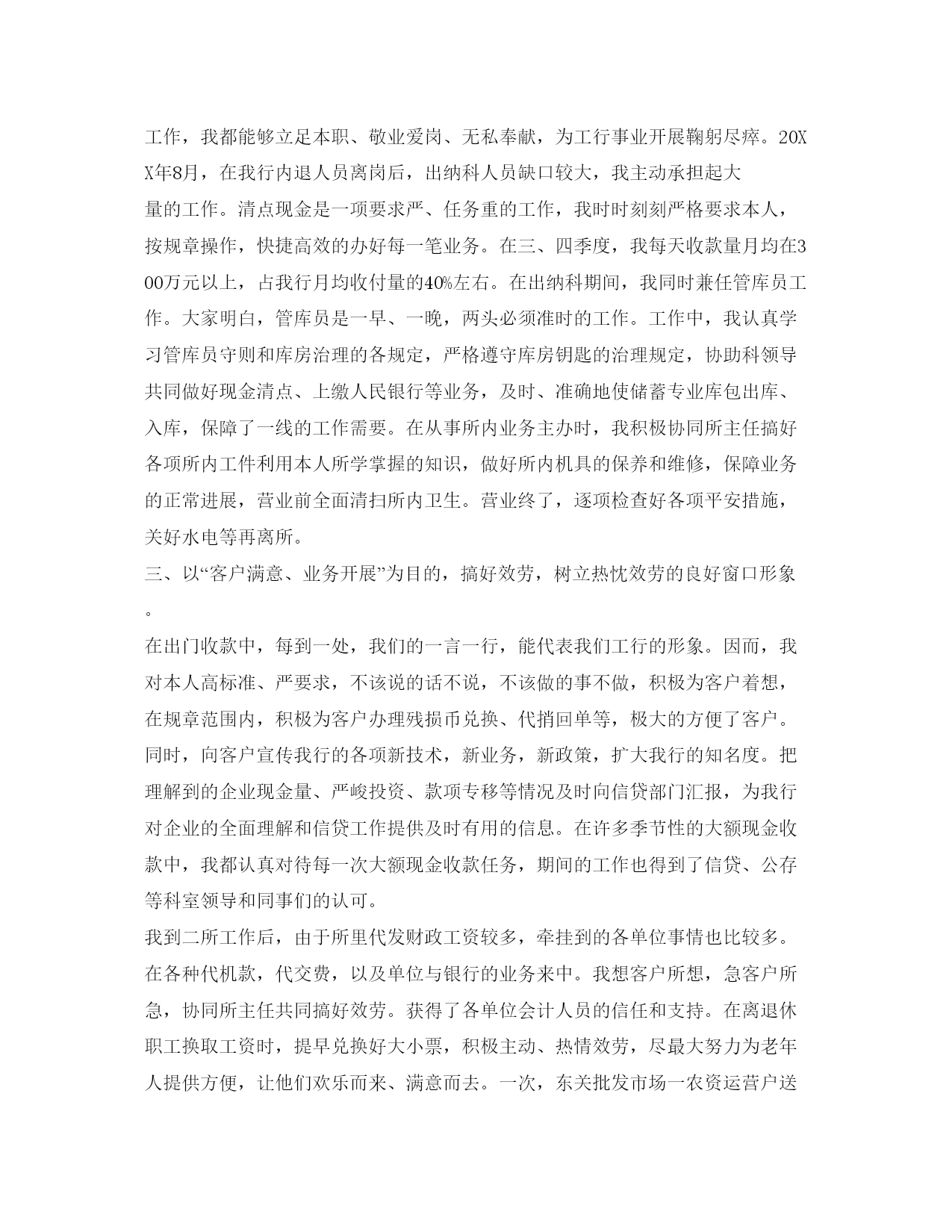 工作，我都能够立足本职、敬业爱岗、无私奉献，为工行事业开展鞠躬尽瘁。20XX年8月，在我行内退人员离岗后，出纳科人员缺口较大，我主动承担起大量的工作。清点现金是一项要求严、任务重的工作，我时时刻刻严格要求本人，按规章操作，快捷高效的办好每一笔业务。在三、四季度，我每天收款量月均在300万元以上，占我行月均收付量的40%左右。在出纳科期间，我同时兼任管库员工作。大家明白，管库员是一早、一晚，两头必须准时的工作。工作中，我认真学习管库员守则和库房治理的各规定，严格遵守库房钥匙的治理规定，协助科领导共同做好现金清点、上缴人民银行等业务，及时、准确地使储蓄专业库包出库、入库，保障了一线的工作需要。在从事所内业务主办时，我积极协同所主任搞好各项所内工件利用本人所学掌握的知识，做好所内机具的保养和维修，保障业务的正常进展，营业前全面清扫所内卫生。营业终了，逐项检查好各项平安措施，关好水电等再离所。

三、以“客户满意、业务开展”为目的，搞好效劳，树立热忱效劳的良好窗口形象。

在出门收款中，每到一处，我们的一言一行，能代表我们工行的形象。因而，我对本人高标准、严要求，不该说的话不说，不该做的事不做，积极为客户着想，在规章范围内，积极为客户办理残损币兑换、代捎回单等，极大的方便了客户。同时，向客户宣传我行的各项新技术，新业务，新政策，扩大我行的知名度。把理解到的企业现金量、严峻投资、款项专移等情况及时向信贷部门汇报，为我行对企业的全面理解和信贷工作提供及时有用的信息。在许多季节性的大额现金收款中，我都认真对待每一次大额现金收款任务，期间的工作也得到了信贷、公存等科室领导和同事们的认可。

我到二所工作后，由于所里代发财政工资较多，牵挂到的各单位事情也比较多。在各种代机款，代交费，以及单位与银行的业务来中。我想客户所想，急客户所急，协同所主任共同搞好效劳。获得了各单位会计人员的信任和支持。在离退休职工换取工资时，提早兑换好大小票，积极主动、热情效劳，尽最大努力为老年人提供方便，让他们欢乐而来、满意而去。一次，东关批发市场一农资运营户送